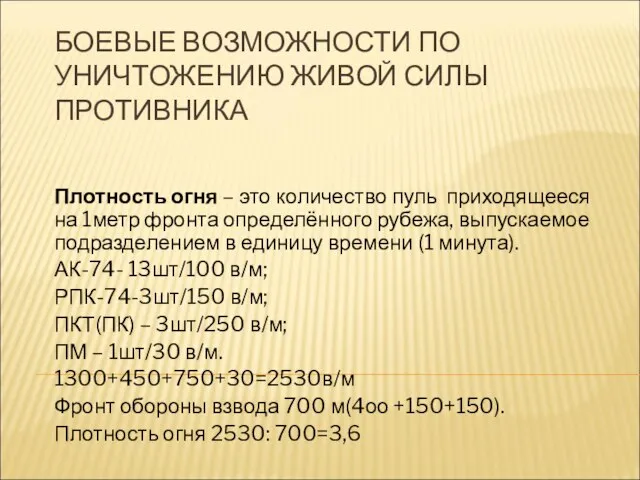 БОЕВЫЕ ВОЗМОЖНОСТИ ПО УНИЧТОЖЕНИЮ ЖИВОЙ СИЛЫ ПРОТИВНИКА

Плотность огня – это количество пуль приходящееся на 1метр фронта определённого рубежа, выпускаемое подразделением в единицу времени (1 минута).

АК-74- 13шт/100 в/м;

РПК-74-3шт/150 в/м;

ПКТ(ПК) – 3шт/250 в/м;

ПМ – 1шт/30 в/м.

1300+450+750+30=2530в/м

Фронт обороны взвода 700 м(4оо +150+150).

Плотность огня 2530: 700=3,6